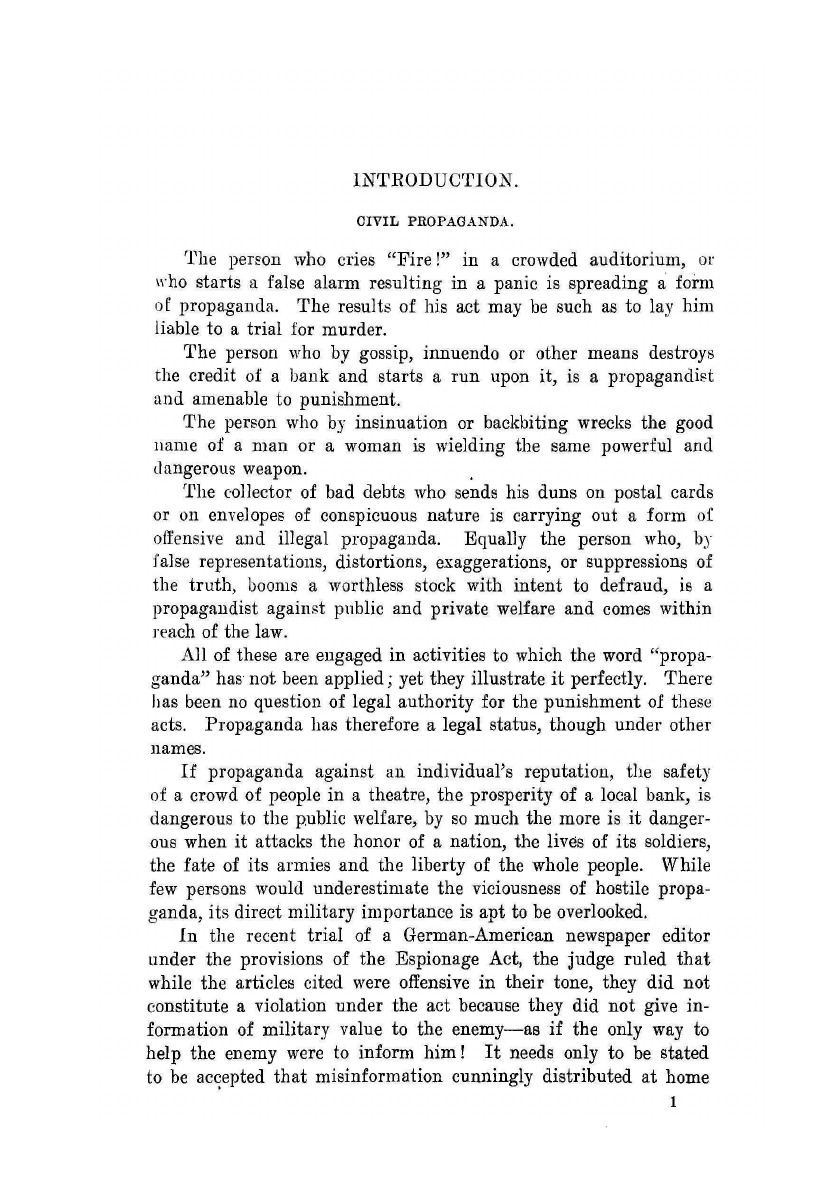 INTRODUCTION.

CIVIL PROPAGANDA.

The person who cries "Fire!" in a crowded auditorium, or who starts a false alarm resulting in a panic is spreading a form of propaganda. The results of his act may be such as to lay him liable to a trial for murder.

The person who by gossip, innuendo or other means destroys the credit of a bank and starts a run upon it, is a propagandist and amenable to punishment.

The person who by insinuation or backbiting wrecks the good name of a man or a woman is wielding the same powerful and dangerous weapon.

The collector of bad debts who sends his duns on postal cards or on envelopes of conspicuous nature is carrying out a form of offensive and illegal propaganda. Equally the person who, by false representations, distortions, exaggerations, or suppressions of the truth, booms a worthless stock with intent to defraud, is a propagandist against public and private welfare and comes within reach of the law.

All of these are engaged in activities to which the word "propaganda" has not been applied; yet they illustrate it perfectly. There has been no question of legal authority for the punishment of these acts. Propaganda has therefore a legal status, though under other names.

If propaganda against an individual's reputation, the safety of a crowd of people in a theatre, the prosperity of a local bank, is dangerous to the public welfare, by so much the more is it dangerous when it attacks the honor of a nation, the lives of its soldiers, the fate of its armies and the liberty of the whole people. While few persons would underestimate the viciousness of hostile propaganda, its direct military importance is apt to be overlooked.

In the recent trial of a German-American newspaper editor under the provisions of the Espionage Act, the judge ruled that while the articles cited were offensive in their tone, they did not constitute a violation under the act because they did not give information of military value to the enemy—as if the only way to help the enemy were to inform him! It needs only to be stated to be accepted that misinformation cunningly distributed at home

1